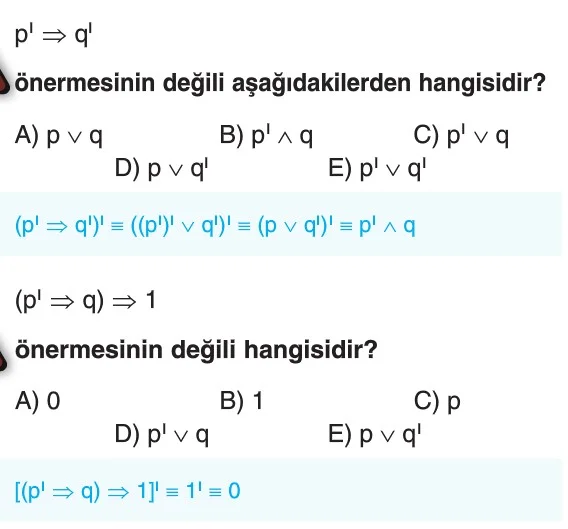 $p' \Rightarrow q'$

önermesinin değili aşağıdakilerden hangisidir?

A) $p \vee q$ B) $p' \wedge q$ C) $p' \vee q$
D) $p \vee q'$ E) $p' \vee q'$

$(p' \Rightarrow q')' \equiv ((p')' \vee q')' \equiv (p \vee q')' \equiv p' \wedge q$

$(p' \Rightarrow q) \Rightarrow 1$

önermesinin değili hangisidir?

A) 0 B) 1 C) p
D) $p' \vee q$ E) $p \vee q'$

$[(p' \Rightarrow q) \Rightarrow 1]' \equiv 1' \equiv 0$